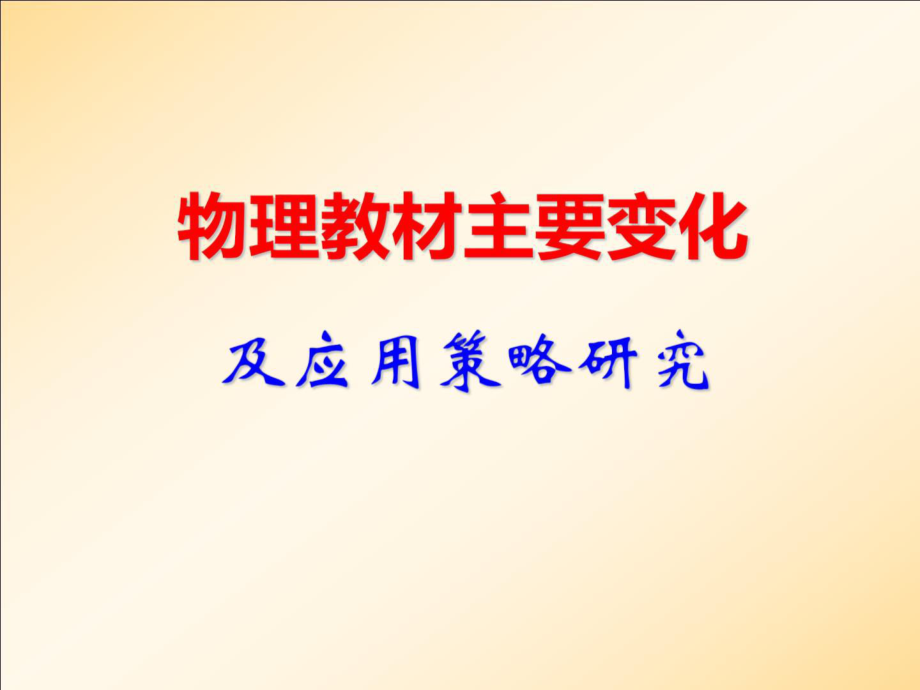 物理教材主要变化

及应用策略研究